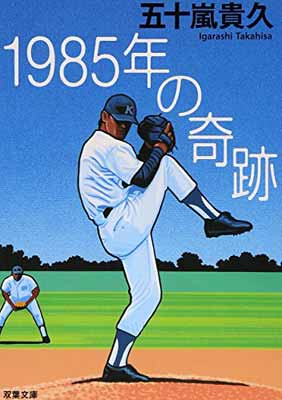 五十嵐貴久
Igarashi Takahisa

1985年の奇跡

K

双葉文庫